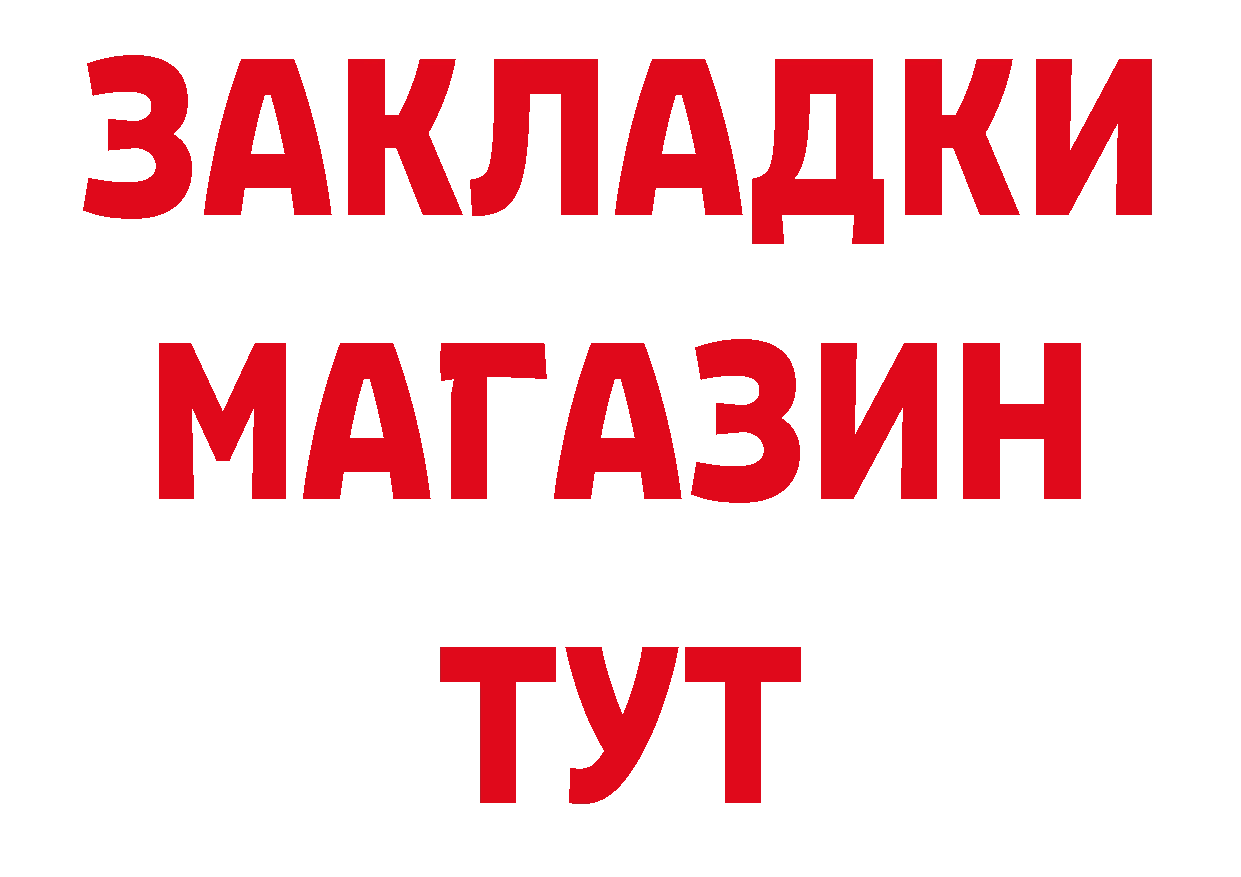 ЗАКЛАДКИ
МАГАЗИН
ТУТ